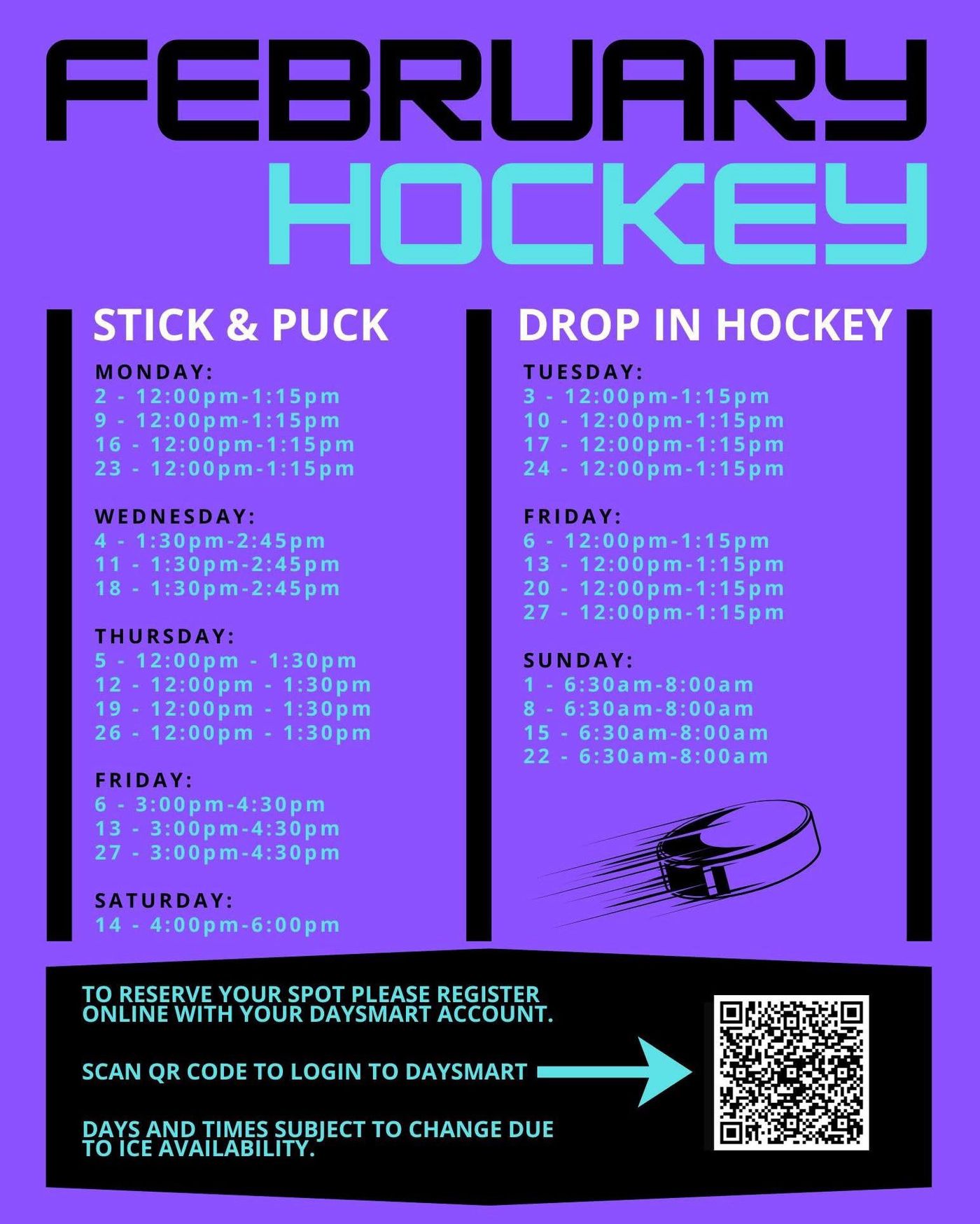 FEBRUARY
HOCKEY

STICK & PUCK

MONDAY:
2 - 12:00pm-1:15pm
9 - 12:00pm-1:15pm
16 - 12:00pm-1:15pm
23 - 12:00pm-1:15pm

WEDNESDAY:
4 - 1:30pm-2:45pm
11 - 1:30pm-2:45pm
18 - 1:30pm-2:45pm

THURSDAY:
5 - 12:00pm - 1:30pm
12 - 12:00pm - 1:30pm
19 - 12:00pm - 1:30pm
26 - 12:00pm - 1:30pm

FRIDAY:
6 - 3:00pm-4:30pm
13 - 3:00pm-4:30pm
27 - 3:00pm-4:30pm

SATURDAY:
14 - 4:00pm-6:00pm

DROP IN HOCKEY

TUESDAY:
3 - 12:00pm-1:15pm
10 - 12:00pm-1:15pm
17 - 12:00pm-1:15pm
24 - 12:00pm-1:15pm

FRIDAY:
6 - 12:00pm-1:15pm
13 - 12:00pm-1:15pm
20 - 12:00pm-1:15pm
27 - 12:00pm-1:15pm

SUNDAY:
1 - 6:30am-8:00am
8 - 6:30am-8:00am
15 - 6:30am-8:00am
22 - 6:30am-8:00am

TO RESERVE YOUR SPOT PLEASE REGISTER ONLINE WITH YOUR DAYSMART ACCOUNT.

SCAN QR CODE TO LOGIN TO DAYSMART

DAYS AND TIMES SUBJECT TO CHANGE DUE TO ICE AVAILABILITY.